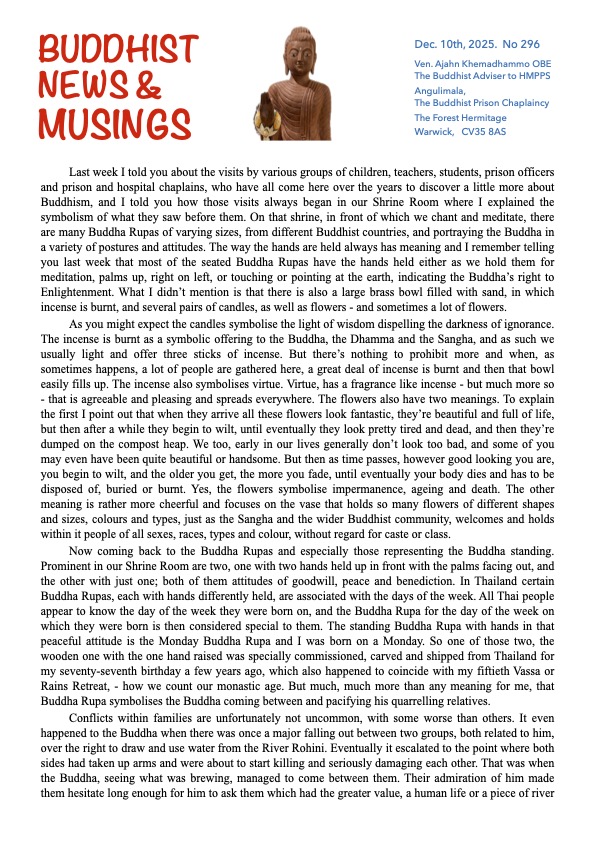 BUDDHIST NEWS & MUSINGS

Dec. 10th, 2025. No 296

Ven. Ajahn Khemadhammo OBE
The Buddhist Adviser to HMPPS
Angulimala,
The Buddhist Prison Chaplaincy
The Forest Hermitage
Warwick, CV35 8AS

Last week I told you about the visits by various groups of children, teachers, students, prison officers and prison and hospital chaplains, who have all come here over the years to discover a little more about Buddhism, and I told you how those visits always began in our Shrine Room where I explained the symbolism of what they saw before them. On that shrine, in front of which we chant and meditate, there are many Buddha Rupas of varying sizes, from different Buddhist countries, and portraying the Buddha in a variety of postures and attitudes. The way the hands are held always has meaning and I remember telling you last week that most of the seated Buddha Rupas have the hands held either as we hold them for meditation, palms up, right on left, or touching or pointing at the earth, indicating the Buddha's right to Enlightenment. What I didn't mention is that there is also a large brass bowl filled with sand, in which incense is burnt, and several pairs of candles, as well as flowers - and sometimes a lot of flowers.

As you might expect the candles symbolise the light of wisdom dispelling the darkness of ignorance. The incense is burnt as a symbolic offering to the Buddha, the Dhamma and the Sangha, and as such we usually light and offer three sticks of incense. But there's nothing to prohibit more and when, as sometimes happens, a lot of people are gathered here, a great deal of incense is burnt and then that bowl easily fills up. The incense also symbolises virtue. Virtue, has a fragrance like incense - but much more so - that is agreeable and pleasing and spreads everywhere. The flowers also have two meanings. To explain the first I point out that when they arrive all these flowers look fantastic, they're beautiful and full of life, but then after a while they begin to wilt, until eventually they look pretty tired and dead, and then they're dumped on the compost heap. We too, early in our lives generally don't look too bad, and some of you may even have been quite beautiful or handsome. But then as time passes, however good looking you are, you begin to wilt, and the older you get, the more you fade, until eventually your body dies and has to be disposed of, buried or burnt. Yes, the flowers symbolise impermanence, ageing and death. The other meaning is rather more cheerful and focuses on the vase that holds so many flowers of different shapes and sizes, colours and types, just as the Sangha and the wider Buddhist community, welcomes and holds within it people of all sexes, races, types and colour, without regard for caste or class.

Now coming back to the Buddha Rupas and especially those representing the Buddha standing. Prominent in our Shrine Room are two, one with two hands held up in front with the palms facing out, and the other with just one; both of them attitudes of goodwill, peace and benediction. In Thailand certain Buddha Rupas, each with hands differently held, are associated with the days of the week. All Thai people appear to know the day of the week they were born on, and the Buddha Rupa for the day of the week on which they were born is then considered special to them. The standing Buddha Rupa with hands in that peaceful attitude is the Monday Buddha Rupa and I was born on a Monday. So one of those two, the wooden one with the one hand raised was specially commissioned, carved and shipped from Thailand for my seventy-seventh birthday a few years ago, which also happened to coincide with my fiftieth Vassa or Rains Retreat, - how we count our monastic age. But much, much more than any meaning for me, that Buddha Rupa symbolises the Buddha coming between and pacifying his quarrelling relatives.

Conflicts within families are unfortunately not uncommon, with some worse than others. It even happened to the Buddha when there was once a major falling out between two groups, both related to him, over the right to draw and use water from the River Rohini. Eventually it escalated to the point where both sides had taken up arms and were about to start killing and seriously damaging each other. That was when the Buddha, seeing what was brewing, managed to come between them. Their admiration of him made them hesitate long enough for him to ask them which had the greater value, a human life or a piece of river